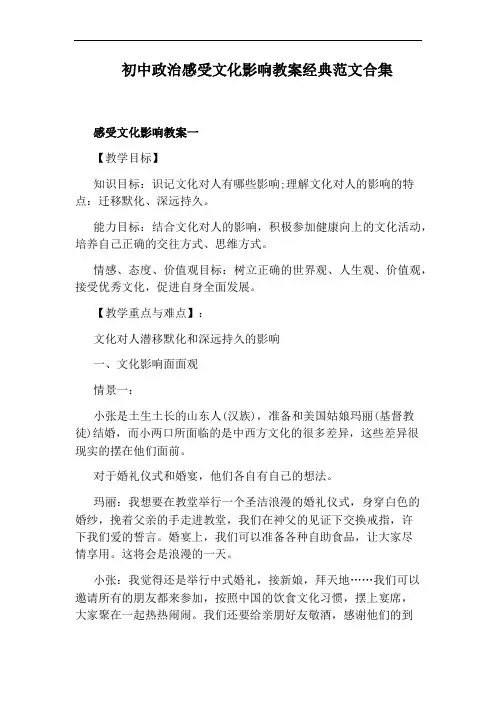 初中政治感受文化影响教案经典范文合集

感受文化影响教案一

【教学目标】

知识目标：识记文化对人有哪些影响;理解文化对人的影响的特点：迁移默化、深远持久。

能力目标：结合文化对人的影响，积极参加健康向上的文化活动，培养自己正确的交往方式、思维方式。

情感、态度、价值观目标：树立正确的世界观、人生观、价值观，接受优秀文化，促进自身全面发展。

【教学重点与难点】：

文化对人潜移默化和深远持久的影响

一、文化影响面面观

情景一：

小张是土生土长的山东人(汉族)，准备和美国姑娘玛丽(基督教徒)结婚，而小两口所面临的是中西方文化的很多差异，这些差异很现实的摆在他们面前。

对于婚礼仪式和婚宴，他们各自有自己的想法。

玛丽：我想要在教堂举行一个圣洁浪漫的婚礼仪式，身穿白色的婚纱，挽着父亲的手走进教堂，我们在神父的见证下交换戒指，许下我们爱的誓言。婚宴上，我们可以准备各种自助食品，让大家尽情享用。这将会是浪漫的一天。

小张：我觉得还是举行中式婚礼，接新娘，拜天地……我们可以邀请所有的朋友都来参加，按照中国的饮食文化习惯，摆上宴席，大家聚在一起热热闹闹。我们还要给亲朋好友敬酒，感谢他们的到